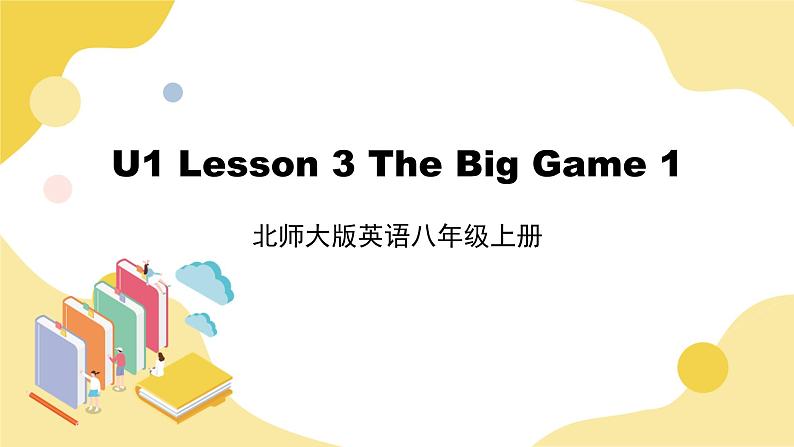 U1 Lesson 3 The Big Game 1

北师大版英语八年级上册